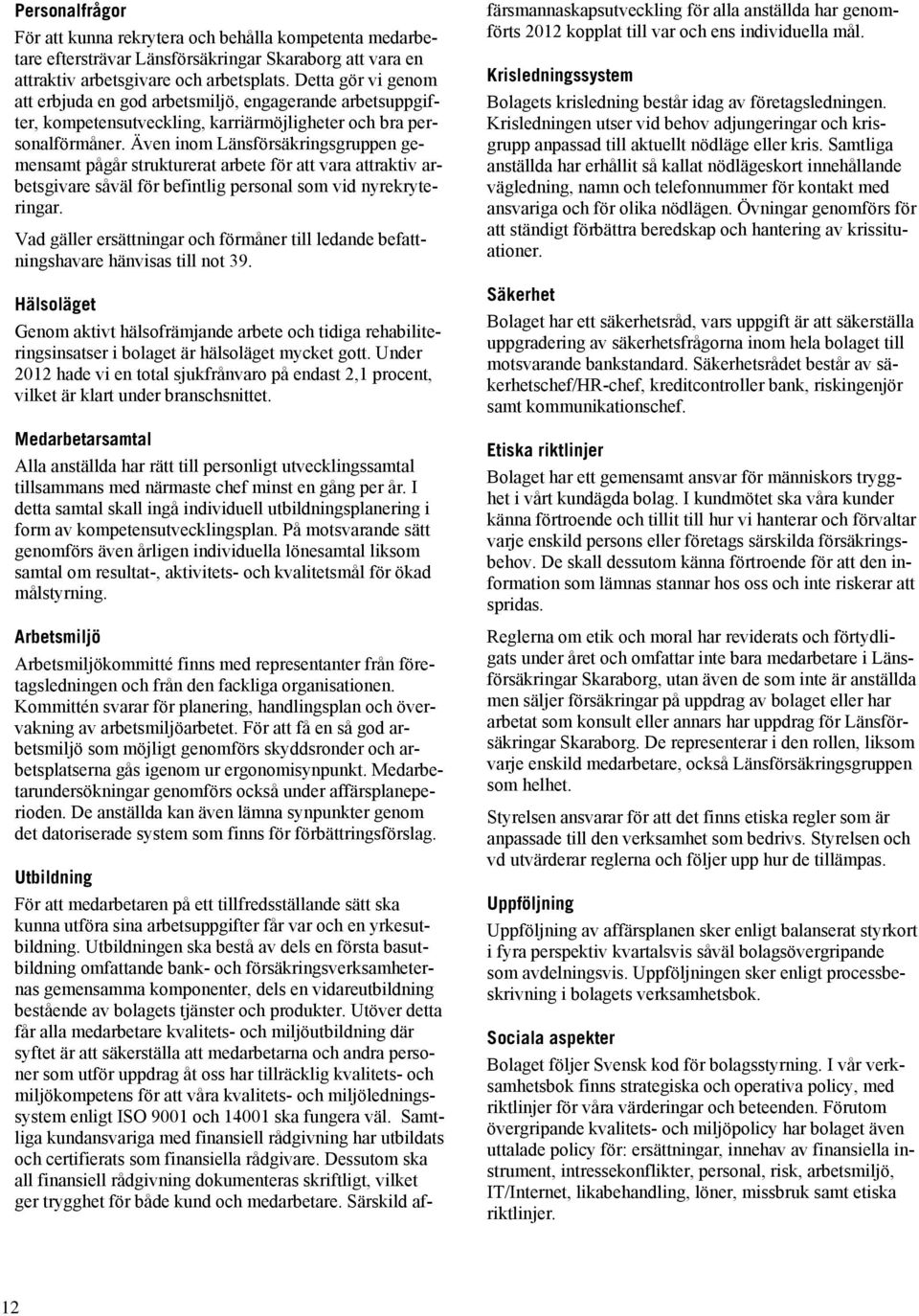 Personalfrågor

För att kunna rekrytera och behålla kompetenta medarbetare eftersträvar Länsförsäkringar Skaraborg att vara en attraktiv arbetsgivare och arbetsplats. Detta gör vi genom att erbjuda en god arbetsmiljö, engagerande arbetsuppgifter, kompetensutveckling, karriärmöjligheter och bra personalförmåner. Även inom Länsförsäkringsgruppen gemensamt pågår strukturerat arbete för att vara attraktiv arbetsgivare såväl för befintlig personal som vid nyrekryteringar.

Vad gäller ersättningar och förmåner till ledande befattningshavare hänvisas till not 39.

Hälsoläget

Genom aktivt hälsofrämjande arbete och tidiga rehabiliteringsinsatser i bolaget är hälsoläget mycket gott. Under 2012 hade vi en total sjukfrånvaro på endast 2,1 procent, vilket är klart under branschsnittet.

Medarbetarsamtal

Alla anställda har rätt till personligt utvecklingssamtal tillsammans med närmaste chef minst en gång per år. I detta samtal skall ingå individuell utbildningsplanering i form av kompetensutvecklingsplan. På motsvarande sätt genomförs även årligen individuella lönesamtal liksom samtal om resultat-, aktivitets- och kvalitetsmål för ökad målstyrning.

Arbetsmiljö

Arbetsmiljökommitté finns med representanter från företagsledningen och från den fackliga organisationen. Kommittén svarar för planering, handlingsplan och övervakning av arbetsmiljöarbetet. För att få en så god arbetsmiljö som möjligt genomförs skyddsronder och arbetsplatserna gås igenom ur ergonomisynpunkt. Medarbetarundersökningar genomförs också under affärsplaneperioden. De anställda kan även lämna synpunkter genom det datoriserade system som finns för förbättringsförslag.

Utbildning

För att medarbetaren på ett tillfredsställande sätt ska kunna utföra sina arbetsuppgifter får var och en yrkesutbildning. Utbildningen ska bestå av dels en första basutbildning omfattande bank- och försäkringsverksamheternas gemensamma komponenter, dels en vidareutbildning bestående av bolagets tjänster och produkter. Utöver detta får alla medarbetare kvalitets- och miljöutbildning där syftet är att säkerställa att medarbetarna och andra personer som utför uppdrag åt oss har tillräcklig kvalitets- och miljökompetens för att våra kvalitets- och miljöledningssystem enligt ISO 9001 och 14001 ska fungera väl. Samtliga kundansvariga med finansiell rådgivning har utbildats och certifierats som finansiella rådgivare. Dessutom ska all finansiell rådgivning dokumenteras skriftligt, vilket ger trygghet för både kund och medarbetare. Särskild affärsmannaskapsutveckling för alla anställda har genomförts 2012 kopplat till var och ens individuella mål.

Krisledningssystem

Bolagets krisledning består idag av företagsledningen. Krisledningen utser vid behov adjungeringar och krisgrupp anpassad till aktuellt nödläge eller kris. Samtliga anställda har erhållit så kallat nödlägeskort innehållande vägledning, namn och telefonnummer för kontakt med ansvariga och för olika nödlägen. Övningar genomförs för att ständigt förbättra beredskap och hantering av krissituationer.

Säkerhet

Bolaget har ett säkerhetsråd, vars uppgift är att säkerställa uppgradering av säkerhetsfrågorna inom hela bolaget till motsvarande bankstandard. Säkerhetsrådet består av säkerhetschef/HR-chef, kreditcontroller bank, riskingenjör samt kommunikationschef.

Etiska riktlinjer

Bolaget har ett gemensamt ansvar för människors trygghet i vårt kundägda bolag. I kundmötet ska våra kunder känna förtroende och tillit till hur vi hanterar och förvaltar varje enskild persons eller företags särskilda försäkringsbehov. De skall dessutom känna förtroende för att den information som lämnas stannar hos oss och inte riskerar att spridas.

Reglerna om etik och moral har reviderats och förtydligats under året och omfattar inte bara medarbetare i Länsförsäkringar Skaraborg, utan även de som inte är anställda men säljer försäkringar på uppdrag av bolaget eller har arbetat som konsult eller annars har uppdrag för Länsförsäkringar Skaraborg. De representerar i den rollen, liksom varje enskild medarbetare, också Länsförsäkringsgruppen som helhet.

Styrelsen ansvarar för att det finns etiska regler som är anpassade till den verksamhet som bedrivs. Styrelsen och vd utvärderar reglerna och följer upp hur de tillämpas.

Uppföljning

Uppföljning av affärsplanen sker enligt balanserat styrkort i fyra perspektiv kvartalsvis såväl bolagsövergripande som avdelningsvis. Uppföljningen sker enligt processbeskrivning i bolagets verksamhetsbok.

Sociala aspekter

Bolaget följer Svensk kod för bolagsstyrning. I vår verksamhetsbok finns strategiska och operativa policy, med riktlinjer för våra värderingar och beteenden. Förutom övergripande kvalitets- och miljöpolicy har bolaget även uttalade policy för: ersättningar, innehav av finansiella instrument, intressekonflikter, personal, risk, arbetsmiljö, IT/Internet, likabehandling, löner, missbruk samt etiska riktlinjer.

12